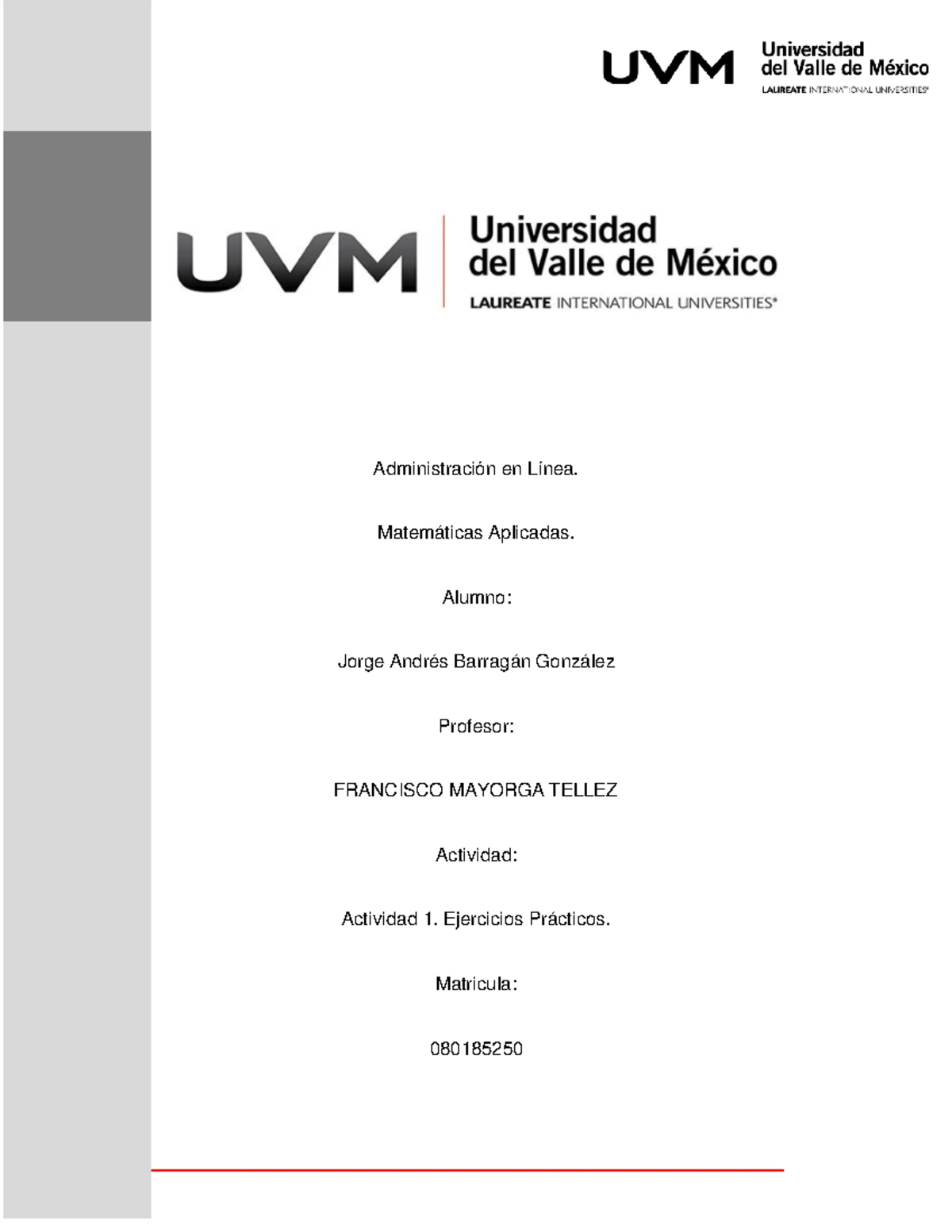 UVM Universidad del Valle de México LAUREATE INTERNATIONAL UNIVERSITIES®

UVM Universidad del Valle de México LAUREATE INTERNATIONAL UNIVERSITIES®

Administración en Línea.

Matemáticas Aplicadas.

Alumno:

Jorge Andrés Barragán González

Profesor:

FRANCISCO MAYORGA TELLEZ

Actividad:

Actividad 1. Ejercicios Prácticos.

Matricula:

080185250